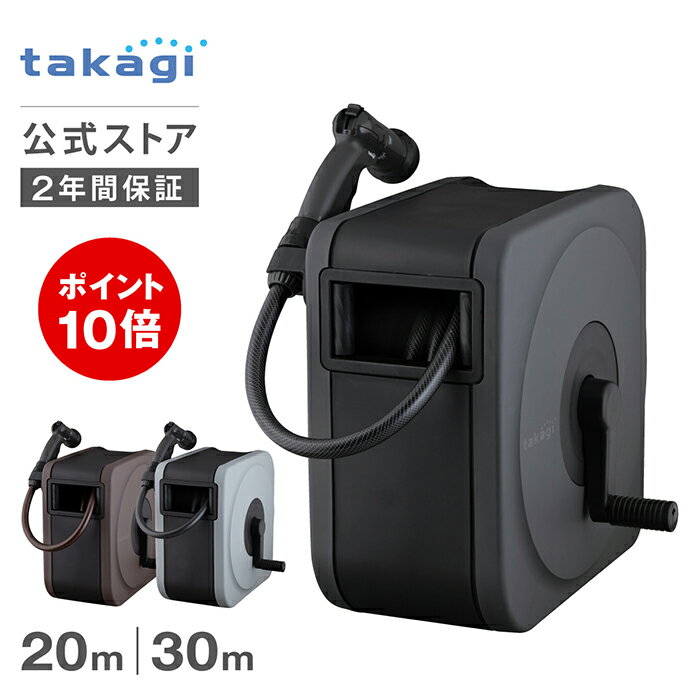 takagi

公式ストア

2年間保証

ポイント
10倍

takagi

20m | 30m